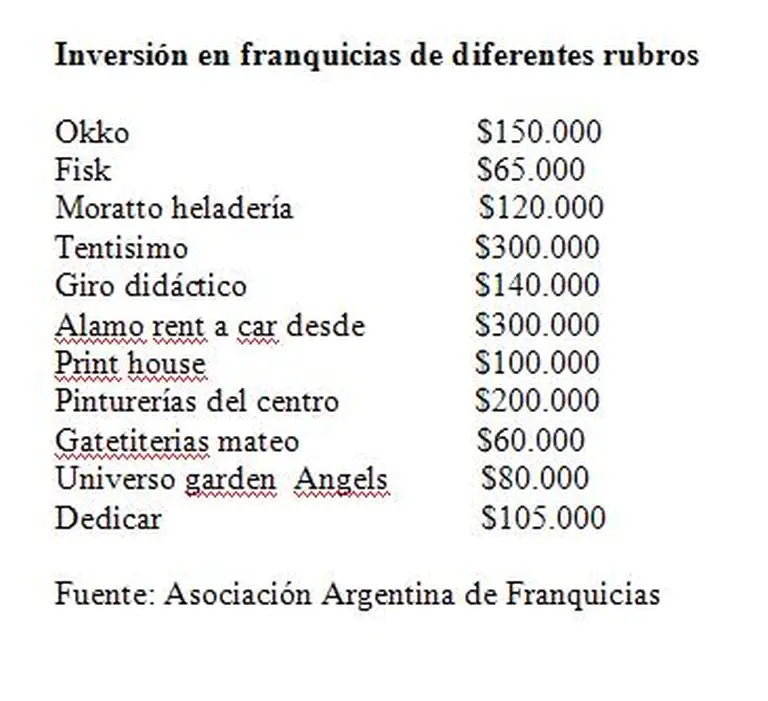 **Inversión en franquicias de diferentes rubros**

| | |
|---|---|
| Okko | \$150.000 |
| Fisk | \$65.000 |
| Moratto heladería | \$120.000 |
| Tentisimo | \$300.000 |
| Giro didáctico | \$140.000 |
| Alamo rent a car desde | \$300.000 |
| Print house | \$100.000 |
| Pinturerías del centro | \$200.000 |
| Gatetiterias mateo | \$60.000 |
| Universo garden Angels | \$80.000 |
| Dedicar | \$105.000 |

Fuente: Asociación Argentina de Franquicias